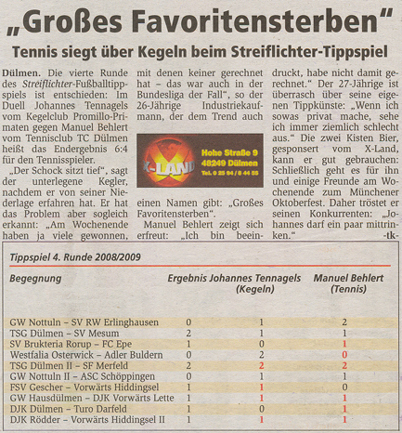 „Großes Favoritensterben“

Tennis siegt über Kegeln beim Streiflichter-Tippspiel

Dülmen. Die vierte Runde des Streiflichter-Fußballtippspiels ist entschieden: Im Duell Johannes Tennagels vom Kegelclub Promillo-Primaten gegen Manuel Behlert vom Tennisclub TC Dülmen heißt das Endergebnis 6:4 für den Tennisspieler.

„Der Schock sitzt tief“, sagt der unterlegene Kegler, nachdem er von seiner Niederlage erfahren hat. Er hat das Problem aber sogleich erkannt: „Am Wochenende haben ja viele gewonnen, mit denen keiner gerechnet hat – das war auch in der Bundesliga der Fall“, so der 26-Jährige Industriekaufmann, der dem Trend auch

X-LAND Hohe Straße 9 48249 Dülmen Tel. 0 25 94 / 8 44 55

einen Namen gibt: „Großes Favoritensterben“.

Manuel Behlert zeigt sich erfreut: „Ich bin beeindruckt, habe nicht damit gerechnet.“ Der 27-Jährige ist überrasch über seine eigenen Tippkünste: „Wenn ich sowas privat mache, sehe ich immer ziemlich schlecht aus.“ Die zwei Kisten Bier, gesponsert vom X-Land, kann er gut gebrauchen: Schließlich geht es für ihn und einige Freunde am Wochenende zum Münchener Oktoberfest. Daher tröstet er seinen Konkurrenten: „Johannes darf ein paar mittrinken.“ -tk-

Tippspiel 4. Runde 2008/2009

| Begegnung | Ergebnis | Johannes Tennagels (Kegeln) | Manuel Behlert (Tennis) |
|---|---|---|---|
| GW Nottuln – SV RW Erlinghausen | 0 | 1 | 2 |
| TSG Dülmen – SV Mesum | 2 | 1 | 1 |
| SV Brukteria Rorup – FC Epe | 1 | 0 | 1 |
| Westfalia Osterwick – Adler Buldern | 0 | 2 | 0 |
| TSG Dülmen II – SF Merfeld | 2 | 2 | 2 |
| GW Nottuln II – ASC Schöppingen | 0 | 1 | 1 |
| FSV Gescher – Vorwärts Hiddingsel | 1 | 1 | 0 |
| GW Hausdülmen – DJK Vorwärts Lette | 1 | 1 | 1 |
| DJK Dülmen – Turo Darfeld | 1 | 0 | 1 |
| DJK Rödder – Vorwärts Hiddingsel II | 1 | 1 | 1 |